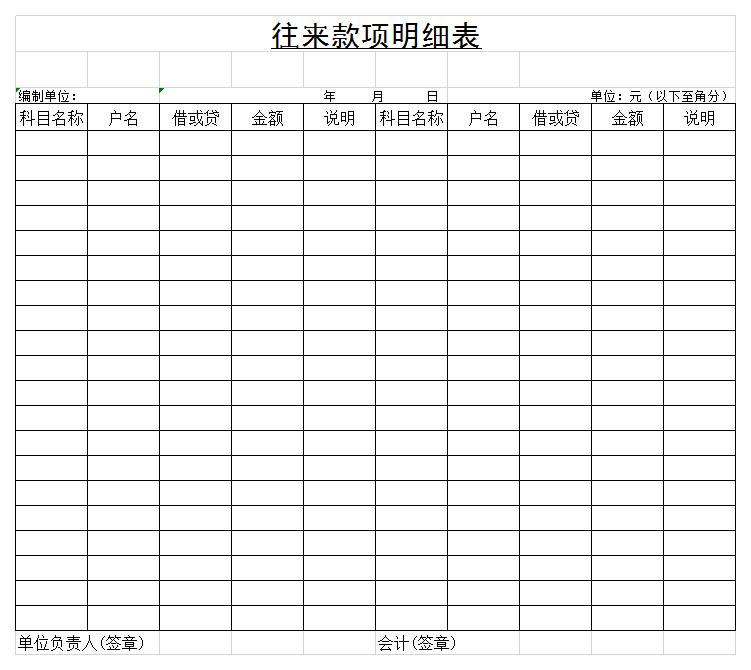 往来款项明细表

编制单位： 年 月 日 单位：元（以下至角分）

| 科目名称 | 户名 | 借或贷 | 金额 | 说明 | 科目名称 | 户名 | 借或贷 | 金额 | 说明 |
|---|---|---|---|---|---|---|---|---|---|
| | | | | | | | | | |
| | | | | | | | | | |
| | | | | | | | | | |
| | | | | | | | | | |
| | | | | | | | | | |
| | | | | | | | | | |
| | | | | | | | | | |
| | | | | | | | | | |
| | | | | | | | | | |
| | | | | | | | | | |
| | | | | | | | | | |
| | | | | | | | | | |
| | | | | | | | | | |
| | | | | | | | | | |
| | | | | | | | | | |
| | | | | | | | | | |
| | | | | | | | | | |
| | | | | | | | | | |
| | | | | | | | | | |
| | | | | | | | | | |

单位负责人(签章) 会计(签章)